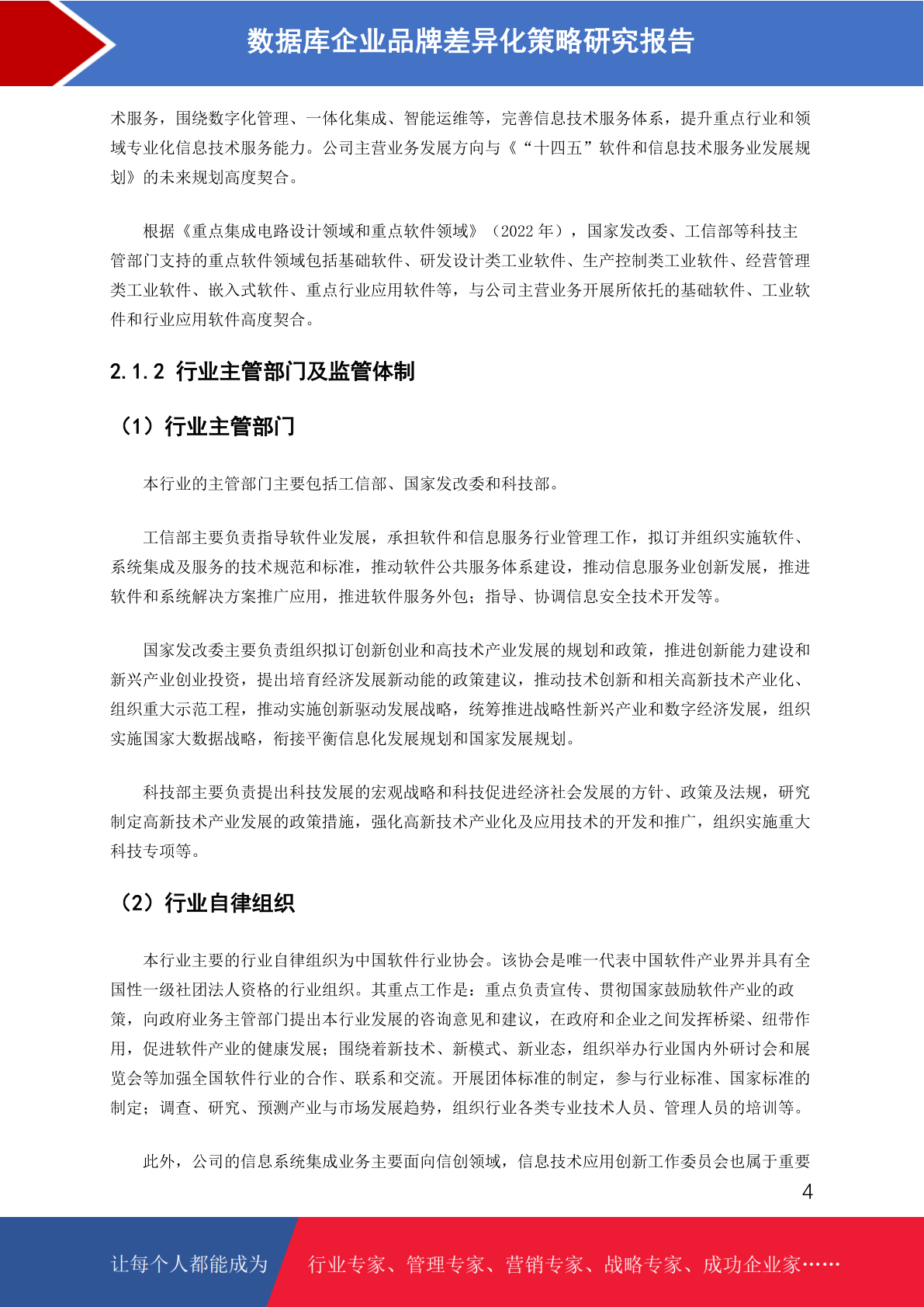 数据库企业品牌差异化策略研究报告

术服务，围绕数字化管理、一体化集成、智能运维等，完善信息技术服务体系，提升重点行业和领域专业化信息技术服务能力。公司主营业务发展方向与《“十四五”软件和信息技术服务业发展规划》的未来规划高度契合。

根据《重点集成电路设计领域和重点软件领域》（2022 年），国家发改委、工信部等科技主管部门支持的重点软件领域包括基础软件、研发设计类工业软件、生产控制类工业软件、经营管理类工业软件、嵌入式软件、重点行业应用软件等，与公司主营业务开展所依托的基础软件、工业软件和行业应用软件高度契合。

2.1.2 行业主管部门及监管体制

（1）行业主管部门

本行业的主管部门主要包括工信部、国家发改委和科技部。

工信部主要负责指导软件业发展，承担软件和信息服务行业管理工作，拟订并组织实施软件、系统集成及服务的技术规范和标准，推动软件公共服务体系建设，推动信息服务业创新发展，推进软件和系统解决方案推广应用，推进软件服务外包；指导、协调信息安全技术开发等。

国家发改委主要负责组织拟订创新创业和高技术产业发展的规划和政策，推进创新能力建设和新兴产业创业投资，提出培育经济发展新动能的政策建议，推动技术创新和相关高新技术产业化、组织重大示范工程，推动实施创新驱动发展战略，统筹推进战略性新兴产业和数字经济发展，组织实施国家大数据战略，衔接平衡信息化发展规划和国家发展规划。

科技部主要负责提出科技发展的宏观战略和科技促进经济社会发展的方针、政策及法规，研究制定高新技术产业发展的政策措施，强化高新技术产业化及应用技术的开发和推广，组织实施重大科技专项等。

（2）行业自律组织

本行业主要的行业自律组织为中国软件行业协会。该协会是唯一代表中国软件产业界并具有全国性一级社团法人资格的行业组织。其重点工作是：重点负责宣传、贯彻国家鼓励软件产业的政策，向政府业务主管部门提出本行业发展的咨询意见和建议，在政府和企业之间发挥桥梁、纽带作用，促进软件产业的健康发展；围绕着新技术、新模式、新业态，组织举办行业国内外研讨会和展览会等加强全国软件行业的合作、联系和交流。开展团体标准的制定，参与行业标准、国家标准的制定；调查、研究、预测产业与市场发展趋势，组织行业各类专业技术人员、管理人员的培训等。

此外，公司的信息系统集成业务主要面向信创领域，信息技术应用创新工作委员会也属于重要

4

让每个人都能成为 行业专家、管理专家、营销专家、战略专家、成功企业家……